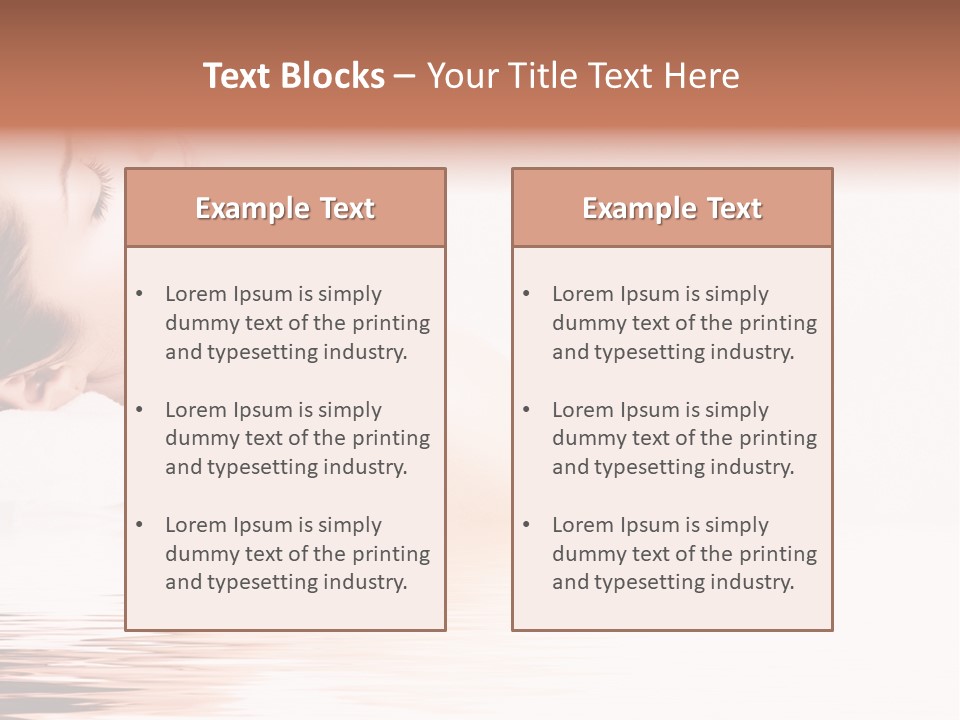 Text Blocks – Your Title Text Here

Example Text

• Lorem Ipsum is simply dummy text of the printing and typesetting industry.

• Lorem Ipsum is simply dummy text of the printing and typesetting industry.

• Lorem Ipsum is simply dummy text of the printing and typesetting industry.

Example Text

• Lorem Ipsum is simply dummy text of the printing and typesetting industry.

• Lorem Ipsum is simply dummy text of the printing and typesetting industry.

• Lorem Ipsum is simply dummy text of the printing and typesetting industry.